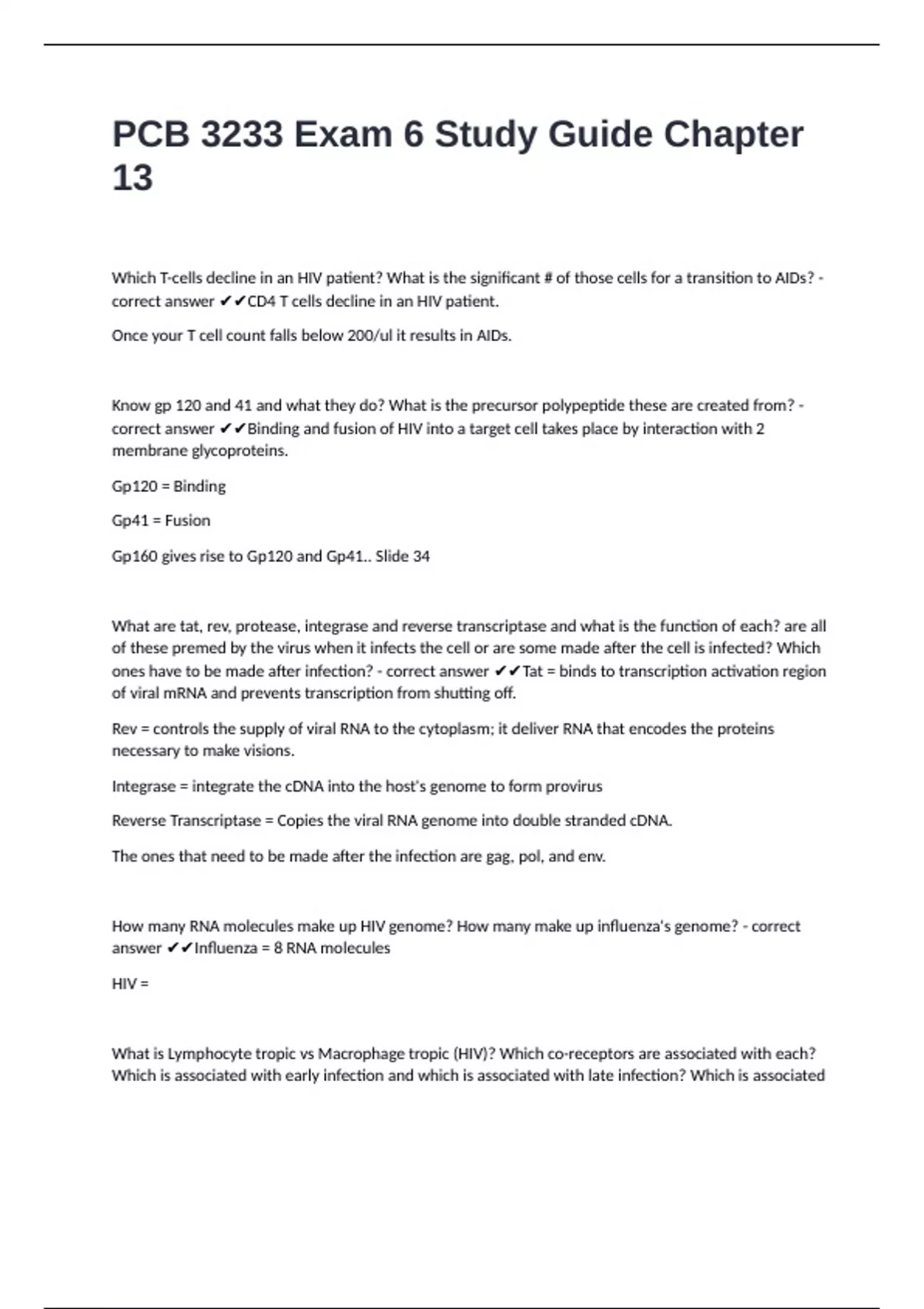 PCB 3233 Exam 6 Study Guide Chapter 13

Which T-cells decline in an HIV patient? What is the significant # of those cells for a transition to AIDs? - correct answer ✔✔CD4 T cells decline in an HIV patient.

Once your T cell count falls below 200/ul it results in AIDs.

Know gp 120 and 41 and what they do? What is the precursor polypeptide these are created from? - correct answer ✔✔Binding and fusion of HIV into a target cell takes place by interaction with 2 membrane glycoproteins.

Gp120 = Binding

Gp41 = Fusion

Gp160 gives rise to Gp120 and Gp41.. Slide 34

What are tat, rev, protease, integrase and reverse transcriptase and what is the function of each? are all of these premed by the virus when it infects the cell or are some made after the cell is infected? Which ones have to be made after infection? - correct answer ✔✔Tat = binds to transcription activation region of viral mRNA and prevents transcription from shutting off.

Rev = controls the supply of viral RNA to the cytoplasm; it deliver RNA that encodes the proteins necessary to make visions.

Integrase = integrate the cDNA into the host's genome to form provirus

Reverse Transcriptase = Copies the viral RNA genome into double stranded cDNA.

The ones that need to be made after the infection are gag, pol, and env.

How many RNA molecules make up HIV genome? How many make up influenza's genome? - correct answer ✔✔Influenza = 8 RNA molecules

HIV =

What is Lymphocyte tropic vs Macrophage tropic (HIV)? Which co-receptors are associated with each? Which is associated with early infection and which is associated with late infection? Which is associated